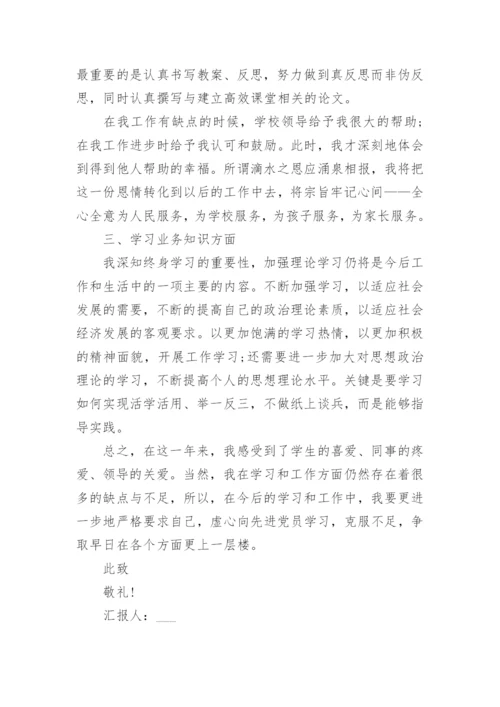 最重要的是认真书写教案、反思，努力做到真反思而非伪反思，同时认真撰写与建立高效课堂相关的论文。

在我工作有缺点的时候，学校领导给予我很大的帮助；在我工作进步时给予我认可和鼓励。此时，我才深刻地体会到得到他人帮助的幸福。所谓滴水之恩应涌泉相报，我将把这一份恩情转化到以后的工作中去，将宗旨牢记心间——全心全意为人民服务，为学校服务，为孩子服务，为家长服务。

三、学习业务知识方面

我深知终身学习的重要性，加强理论学习仍将是今后工作和生活中的一项主要的内容。不断加强学习，以适应社会发展的需要，不断的提高自己的政治理论素质，以适应社会经济发展的客观要求。以更加饱满的学习热情，以更加积极的精神面貌，开展工作学习；还需要进一步加大对思想政治理论的学习，不断提高个人的思想理论水平。关键是要学习如何实现活学活用、举一反三，不做纸上谈兵，而是能够指导实践。

总之，在这一年来，我感受到了学生的喜爱、同事的疼爱、领导的关爱。当然，我在学习和工作方面仍然存在着很多的缺点与不足，所以，在今后的学习和工作中，我要更进一步地严格要求自己，虚心向先进党员学习，克服不足，争取早日在各个方面更上一层楼。

此致

敬礼！

汇报人：___